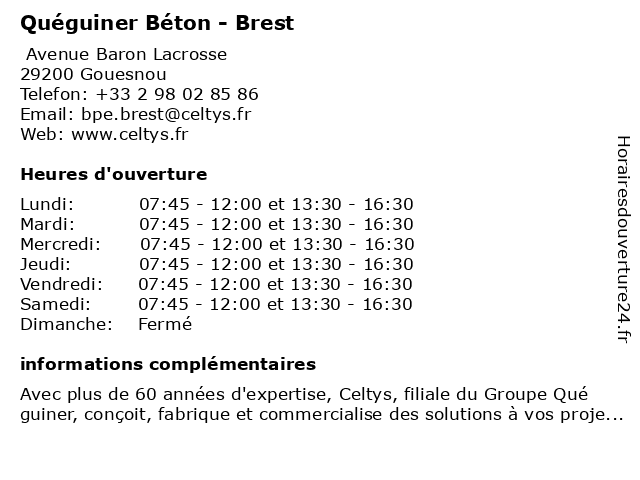 Quéguiner Béton - Brest

Avenue Baron Lacrosse
29200 Gouesnou
Telefon: +33 2 98 02 85 86
Email: bpe.brest@celtys.fr
Web: www.celtys.fr

Heures d'ouverture

| | |
|---|---|
| Lundi: | 07:45 - 12:00 et 13:30 - 16:30 |
| Mardi: | 07:45 - 12:00 et 13:30 - 16:30 |
| Mercredi: | 07:45 - 12:00 et 13:30 - 16:30 |
| Jeudi: | 07:45 - 12:00 et 13:30 - 16:30 |
| Vendredi: | 07:45 - 12:00 et 13:30 - 16:30 |
| Samedi: | 07:45 - 12:00 et 13:30 - 16:30 |
| Dimanche: | Fermé |

informations complémentaires

Avec plus de 60 années d'expertise, Celtys, filiale du Groupe Qué guiner, conçoit, fabrique et commercialise des solutions à vos proje...

Horairesdouverture24.fr